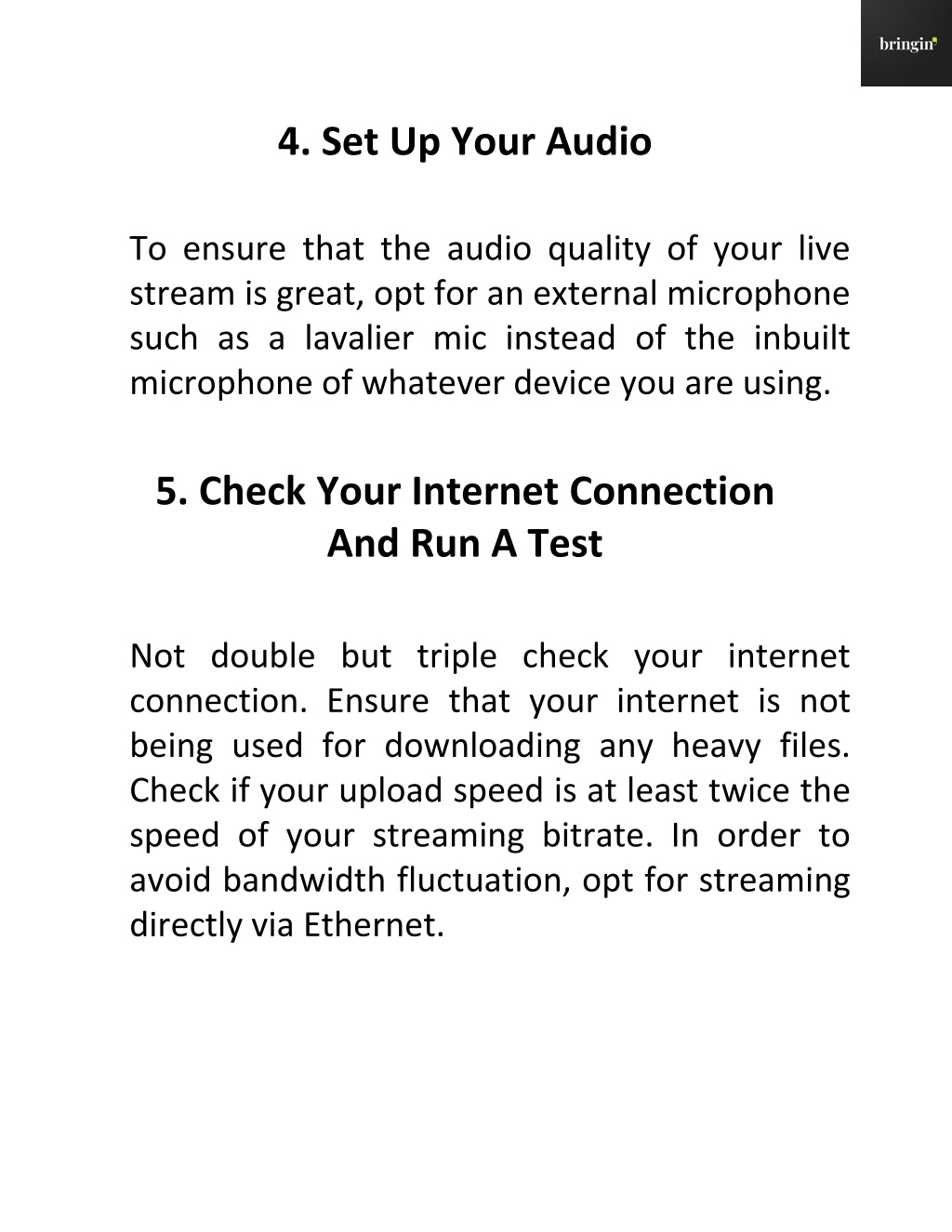 bringin

4. Set Up Your Audio

To ensure that the audio quality of your live stream is great, opt for an external microphone such as a lavalier mic instead of the inbuilt microphone of whatever device you are using.

5. Check Your Internet Connection And Run A Test

Not double but triple check your internet connection. Ensure that your internet is not being used for downloading any heavy files. Check if your upload speed is at least twice the speed of your streaming bitrate. In order to avoid bandwidth fluctuation, opt for streaming directly via Ethernet.